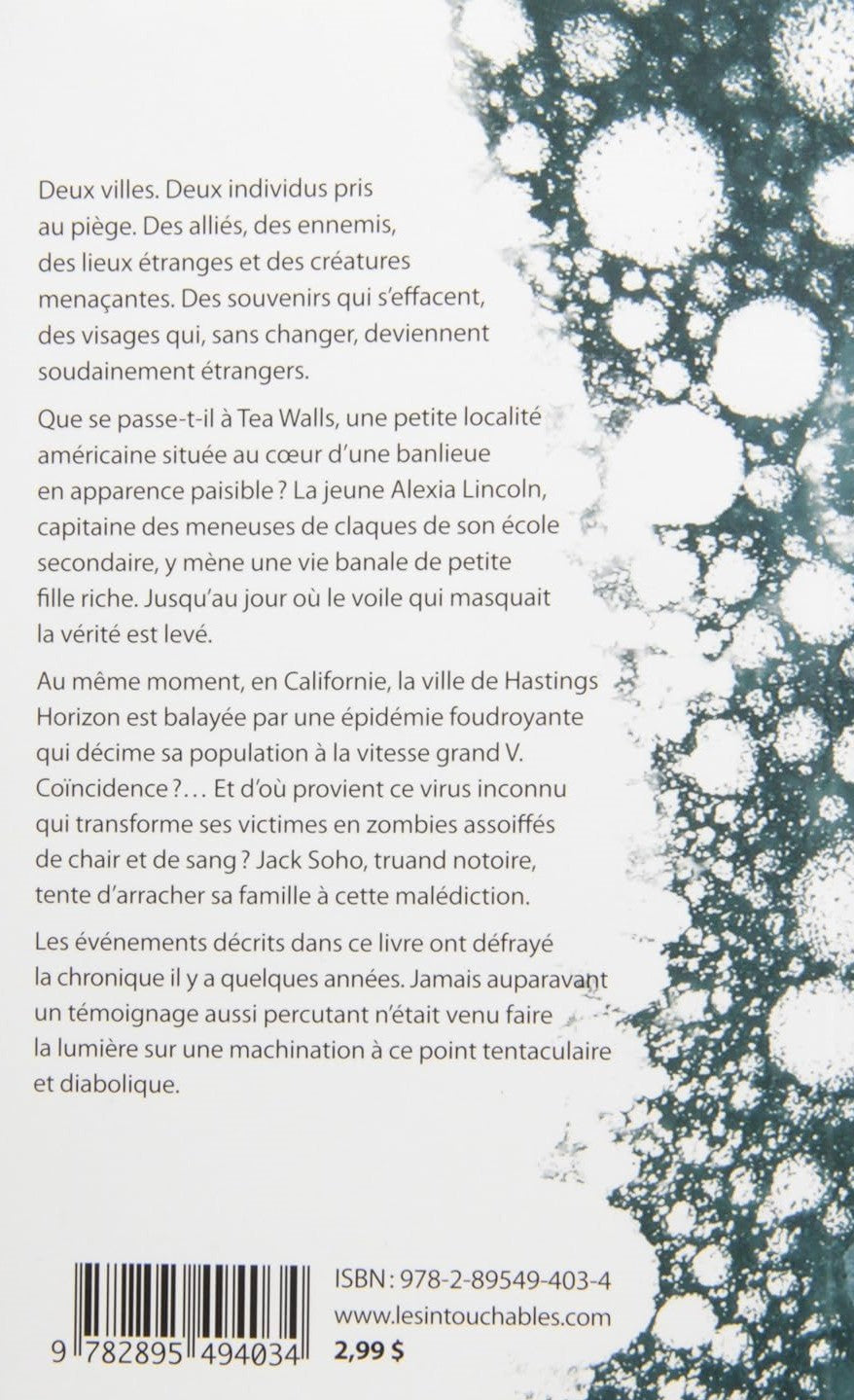 Deux villes. Deux individus pris au piège. Des alliés, des ennemis, des lieux étranges et des créatures menaçantes. Des souvenirs qui s'effacent, des visages qui, sans changer, deviennent soudainement étrangers.

Que se passe-t-il à Tea Walls, une petite localité américaine située au cœur d'une banlieue en apparence paisible ? La jeune Alexia Lincoln, capitaine des meneuses de claques de son école secondaire, y mène une vie banale de petite fille riche. Jusqu'au jour où le voile qui masquait la vérité est levé.

Au même moment, en Californie, la ville de Hastings Horizon est balayée par une épidémie foudroyante qui décime sa population à la vitesse grand V. Coïncidence ?… Et d'où provient ce virus inconnu qui transforme ses victimes en zombies assoiffés de chair et de sang ? Jack Soho, truand notoire, tente d'arracher sa famille à cette malédiction.

Les événements décrits dans ce livre ont défrayé la chronique il y a quelques années. Jamais auparavant un témoignage aussi percutant n'était venu faire la lumière sur une machination à ce point tentaculaire et diabolique.

9 782895 494034

ISBN : 978-2-89549-403-4
www.lesintouchables.com
2,99 $